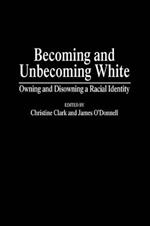 Becoming and Unbecoming White

Owning and Disowning a Racial Identity

EDITED BY
Christine Clark and James O'Donnell